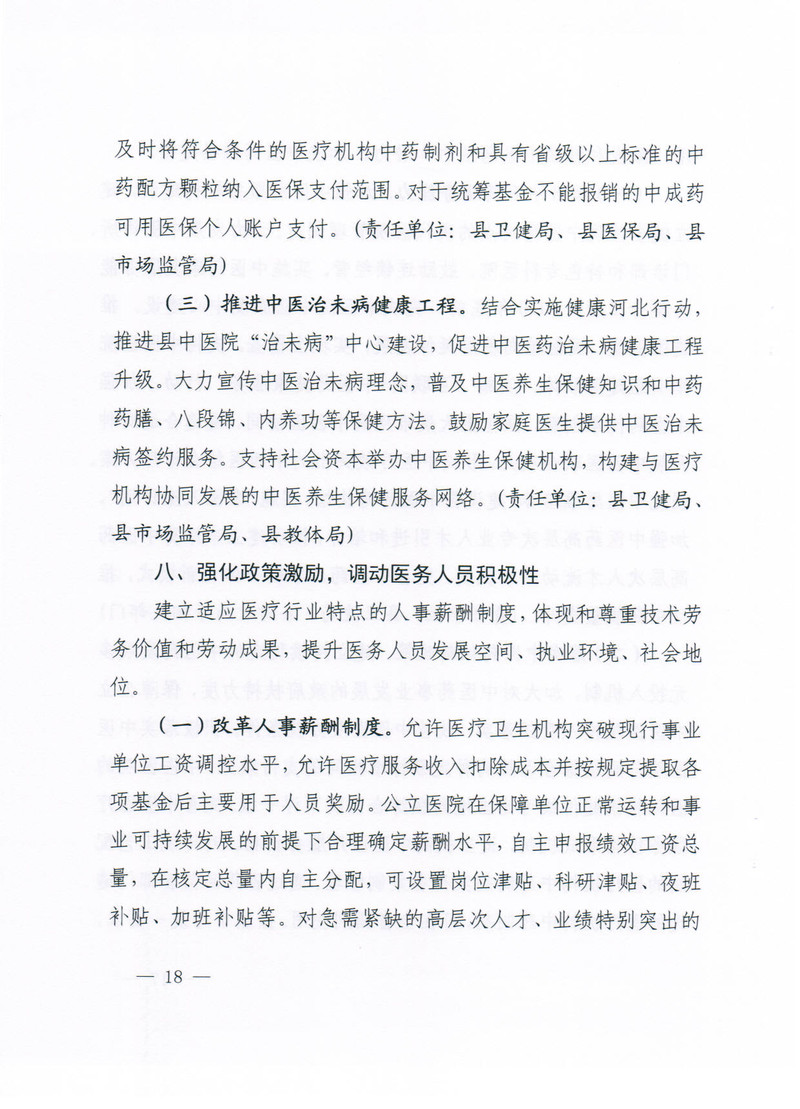 及时将符合条件的医疗机构中药制剂和具有省级以上标准的中药配方颗粒纳入医保支付范围。对于统筹基金不能报销的中成药可用医保个人账户支付。(责任单位：县卫健局、县医保局、县市场监管局)

（三）推进中医治未病健康工程。结合实施健康河北行动，推进县中医院“治未病”中心建设，促进中医药治未病健康工程升级。大力宣传中医治未病理念，普及中医养生保健知识和中药药膳、八段锦、内养功等保健方法。鼓励家庭医生提供中医治未病签约服务。支持社会资本举办中医养生保健机构，构建与医疗机构协同发展的中医养生保健服务网络。(责任单位：县卫健局、县市场监管局、县教体局)

八、强化政策激励，调动医务人员积极性

建立适应医疗行业特点的人事薪酬制度，体现和尊重技术劳务价值和劳动成果，提升医务人员发展空间、执业环境、社会地位。

（一）改革人事薪酬制度。允许医疗卫生机构突破现行事业单位工资调控水平，允许医疗服务收入扣除成本并按规定提取各项基金后主要用于人员奖励。公立医院在保障单位正常运转和事业可持续发展的前提下合理确定薪酬水平，自主申报绩效工资总量，在核定总量内自主分配，可设置岗位津贴、科研津贴、夜班补贴、加班补贴等。对急需紧缺的高层次人才、业绩特别突出的

— 18 —